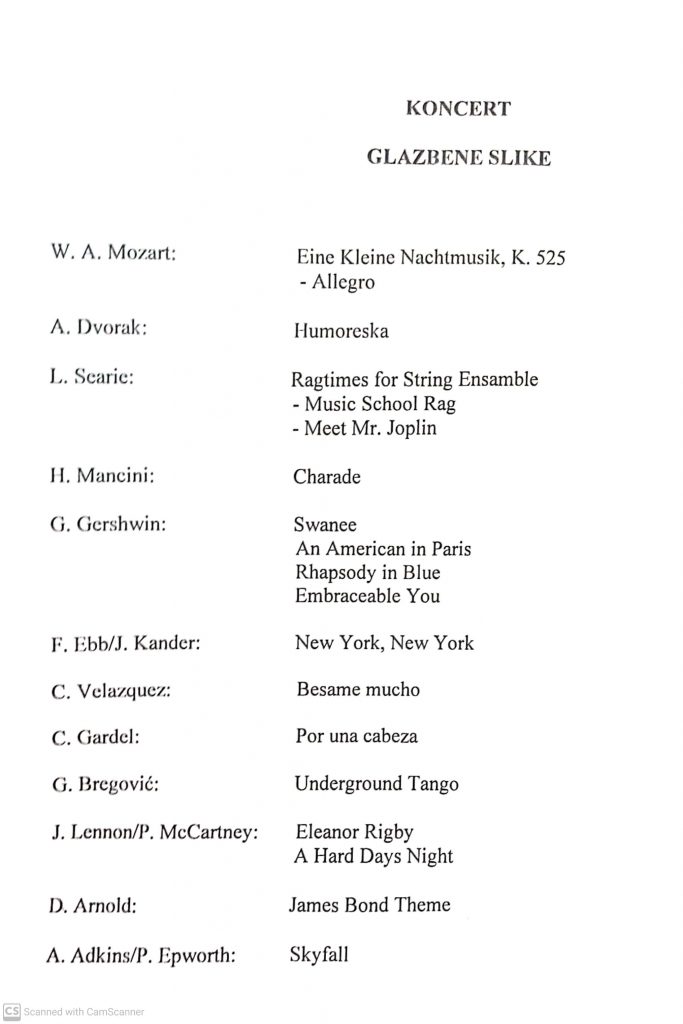 KONCERT

GLAZBENE SLIKE

| | |
|---|---|
| W. A. Mozart: | Eine Kleine Nachtmusik, K. 525 - Allegro |
| A. Dvorak: | Humoreska |
| L. Searie: | Ragtimes for String Ensamble - Music School Rag - Meet Mr. Joplin |
| H. Mancini: | Charade |
| G. Gershwin: | Swanee An American in Paris Rhapsody in Blue Embraceable You |
| F. Ebb/J. Kander: | New York, New York |
| C. Velazquez: | Besame mucho |
| C. Gardel: | Por una cabeza |
| G. Bregović: | Underground Tango |
| J. Lennon/P. McCartney: | Eleanor Rigby A Hard Days Night |
| D. Arnold: | James Bond Theme |
| A. Adkins/P. Epworth: | Skyfall |

CS Scanned with CamScanner